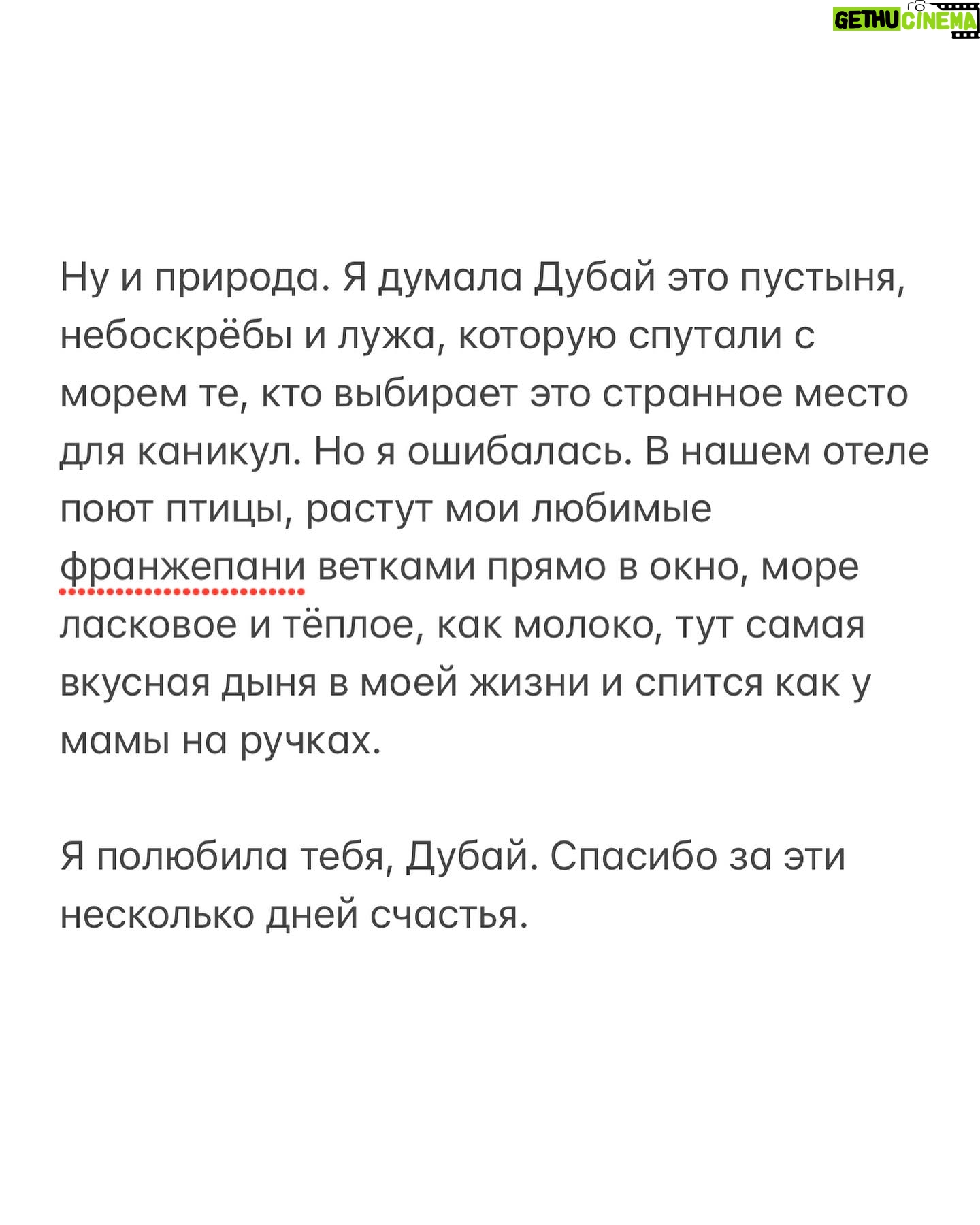 GETHU CINEMA

Ну и природа. Я думала Дубай это пустыня, небоскрёбы и лужа, которую спутали с морем те, кто выбирает это странное место для каникул. Но я ошибалась. В нашем отеле поют птицы, растут мои любимые франжепани ветками прямо в окно, море ласковое и тёплое, как молоко, тут самая вкусная дыня в моей жизни и спится как у мамы на ручках.

Я полюбила тебя, Дубай. Спасибо за эти несколько дней счастья.